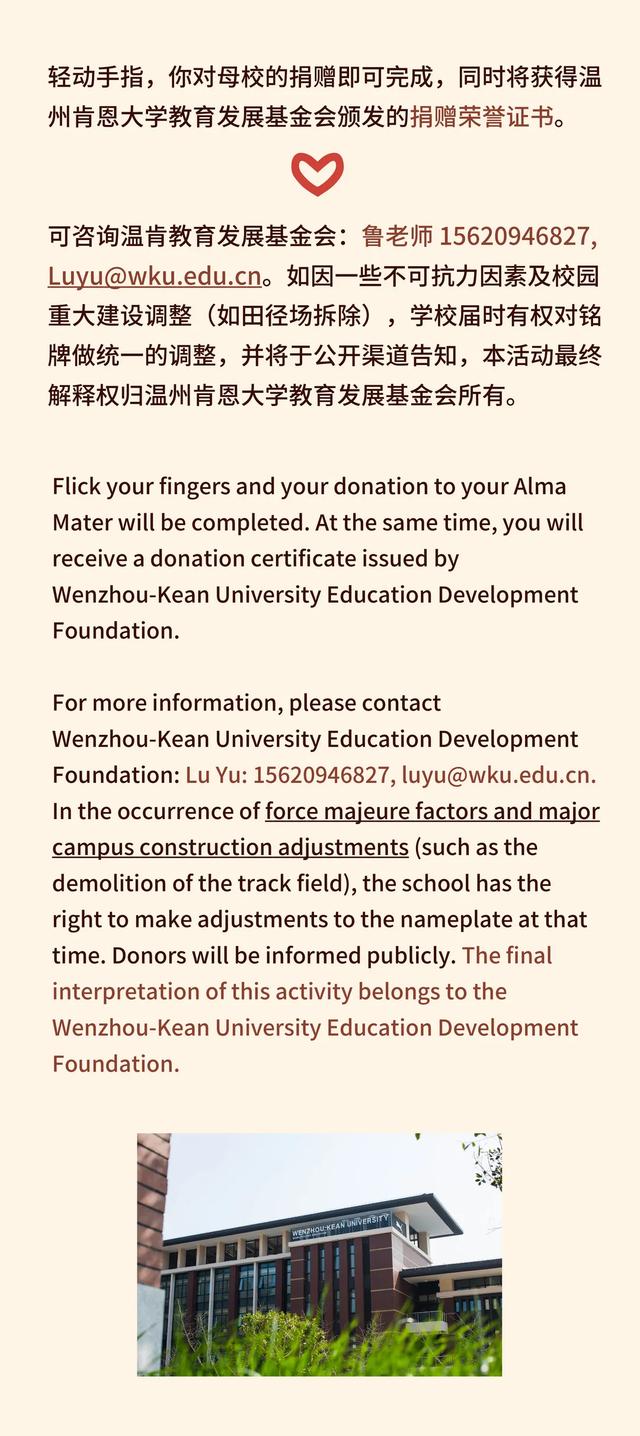 轻动手指，你对母校的捐赠即可完成，同时将获得温州肯恩大学教育发展基金会颁发的捐赠荣誉证书。

可咨询温肯教育发展基金会：鲁老师 15620946827, Luyu@wku.edu.cn。如因一些不可抗力因素及校园重大建设调整（如田径场拆除），学校届时有权对铭牌做统一的调整，并将于公开渠道告知，本活动最终解释权归温州肯恩大学教育发展基金会所有。

Flick your fingers and your donation to your Alma Mater will be completed. At the same time, you will receive a donation certificate issued by Wenzhou-Kean University Education Development Foundation.

For more information, please contact Wenzhou-Kean University Education Development Foundation: Lu Yu: 15620946827, luyu@wku.edu.cn. In the occurrence of force majeure factors and major campus construction adjustments (such as the demolition of the track field), the school has the right to make adjustments to the nameplate at that time. Donors will be informed publicly. The final interpretation of this activity belongs to the Wenzhou-Kean University Education Development Foundation.

WENZHOU-KEAN UNIVERSITY